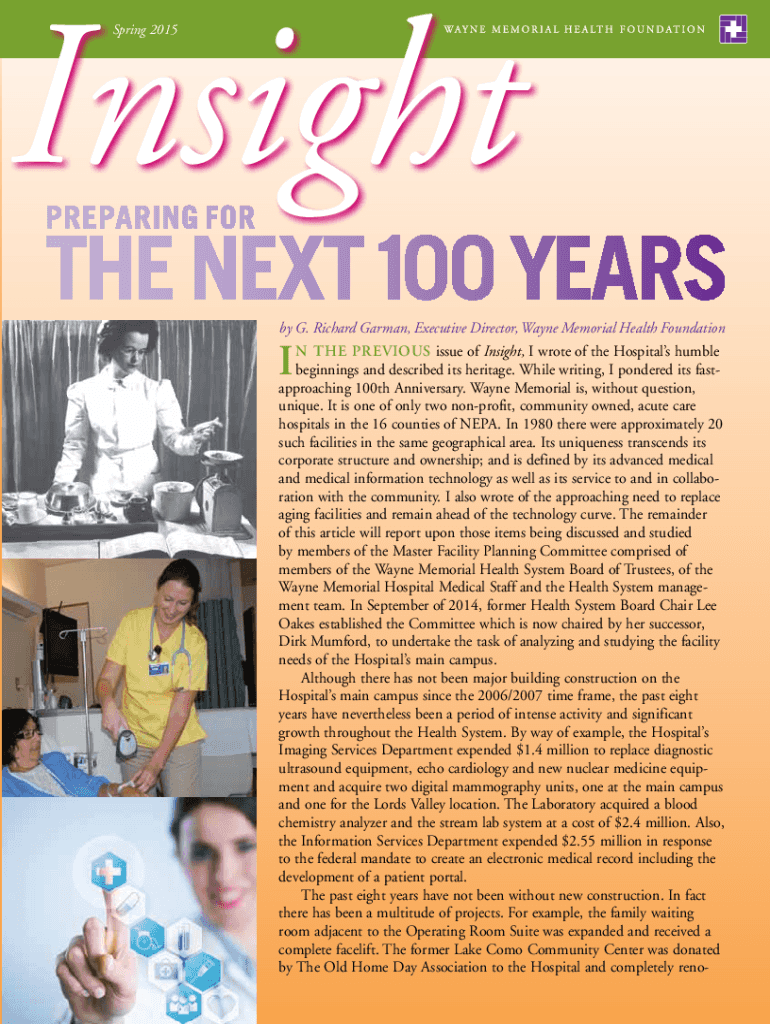 Spring 2015

WAYNE MEMORIAL HEALTH FOUNDATION

Insight

PREPARING FOR

THE NEXT 100 YEARS

by G. Richard Garman, Executive Director, Wayne Memorial Health Foundation

IN THE PREVIOUS issue of Insight, I wrote of the Hospital's humble beginnings and described its heritage. While writing, I pondered its fast-approaching 100th Anniversary. Wayne Memorial is, without question, unique. It is one of only two non-profit, community owned, acute care hospitals in the 16 counties of NEPA. In 1980 there were approximately 20 such facilities in the same geographical area. Its uniqueness transcends its corporate structure and ownership; and is defined by its advanced medical and medical information technology as well as its service to and in collaboration with the community. I also wrote of the approaching need to replace aging facilities and remain ahead of the technology curve. The remainder of this article will report upon those items being discussed and studied by members of the Master Facility Planning Committee comprised of members of the Wayne Memorial Health System Board of Trustees, of the Wayne Memorial Hospital Medical Staff and the Health System management team. In September of 2014, former Health System Board Chair Lee Oakes established the Committee which is now chaired by her successor, Dirk Mumford, to undertake the task of analyzing and studying the facility needs of the Hospital's main campus.

Although there has not been major building construction on the Hospital's main campus since the 2006/2007 time frame, the past eight years have nevertheless been a period of intense activity and significant growth throughout the Health System. By way of example, the Hospital's Imaging Services Department expended $1.4 million to replace diagnostic ultrasound equipment, echo cardiology and new nuclear medicine equipment and acquire two digital mammography units, one at the main campus and one for the Lords Valley location. The Laboratory acquired a blood chemistry analyzer and the stream lab system at a cost of $2.4 million. Also, the Information Services Department expended $2.55 million in response to the federal mandate to create an electronic medical record including the development of a patient portal.

The past eight years have not been without new construction. In fact there has been a multitude of projects. For example, the family waiting room adjacent to the Operating Room Suite was expanded and received a complete facelift. The former Lake Como Community Center was donated by The Old Home Day Association to the Hospital and completely reno-